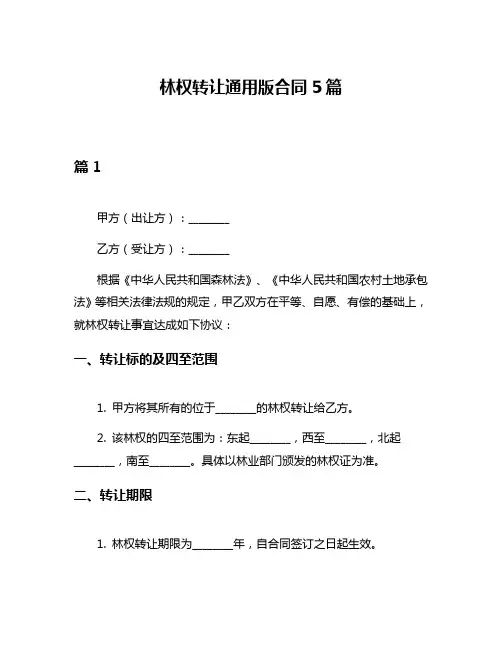 林权转让通用版合同 5 篇

篇 1

甲方（出让方）：________

乙方（受让方）：________

根据《中华人民共和国森林法》、《中华人民共和国农村土地承包法》等相关法律法规的规定，甲乙双方在平等、自愿、有偿的基础上，就林权转让事宜达成如下协议：

一、转让标的及四至范围

1. 甲方将其所有的位于________的林权转让给乙方。

2. 该林权的四至范围为：东起________，西至________，北起________，南至________。具体以林业部门颁发的林权证为准。

二、转让期限

1. 林权转让期限为________年，自合同签订之日起生效。